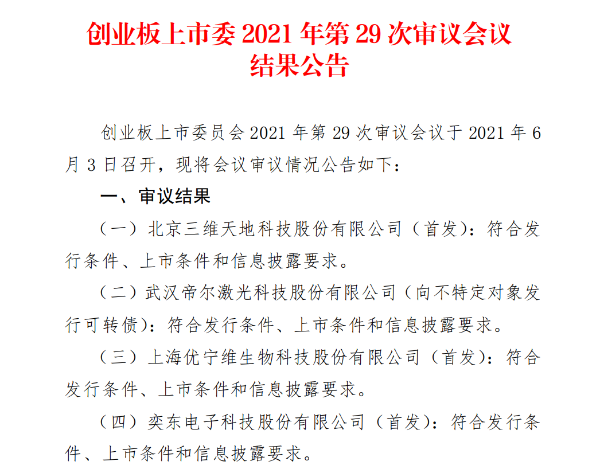 创业板上市委2021年第29次审议会议
结果公告

创业板上市委员会2021年第29次审议会议于2021年6月3日召开，现将会议审议情况公告如下：

一、审议结果

（一）北京三维天地科技股份有限公司（首发）：符合发行条件、上市条件和信息披露要求。

（二）武汉帝尔激光科技股份有限公司（向不特定对象发行可转债）：符合发行条件、上市条件和信息披露要求。

（三）上海优宁维生物科技股份有限公司（首发）：符合发行条件、上市条件和信息披露要求。

（四）奕东电子科技股份有限公司（首发）：符合发行条件、上市条件和信息披露要求。